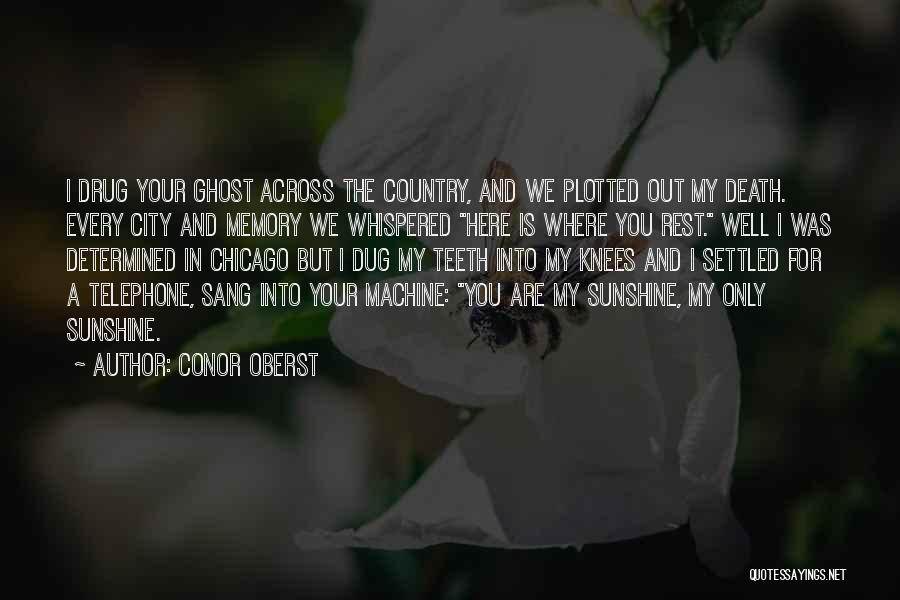 I DRUG YOUR GHOST ACROSS THE COUNTRY, AND WE PLOTTED OUT MY DEATH. EVERY CITY AND MEMORY WE WHISPERED "HERE IS WHERE YOU REST." WELL I WAS DETERMINED IN CHICAGO BUT I DUG MY TEETH INTO MY KNEES AND I SETTLED FOR A TELEPHONE, SANG INTO YOUR MACHINE: "YOU ARE MY SUNSHINE, MY ONLY SUNSHINE.

~ AUTHOR: CONOR OBERST

QUOTESSAYINGS.NET